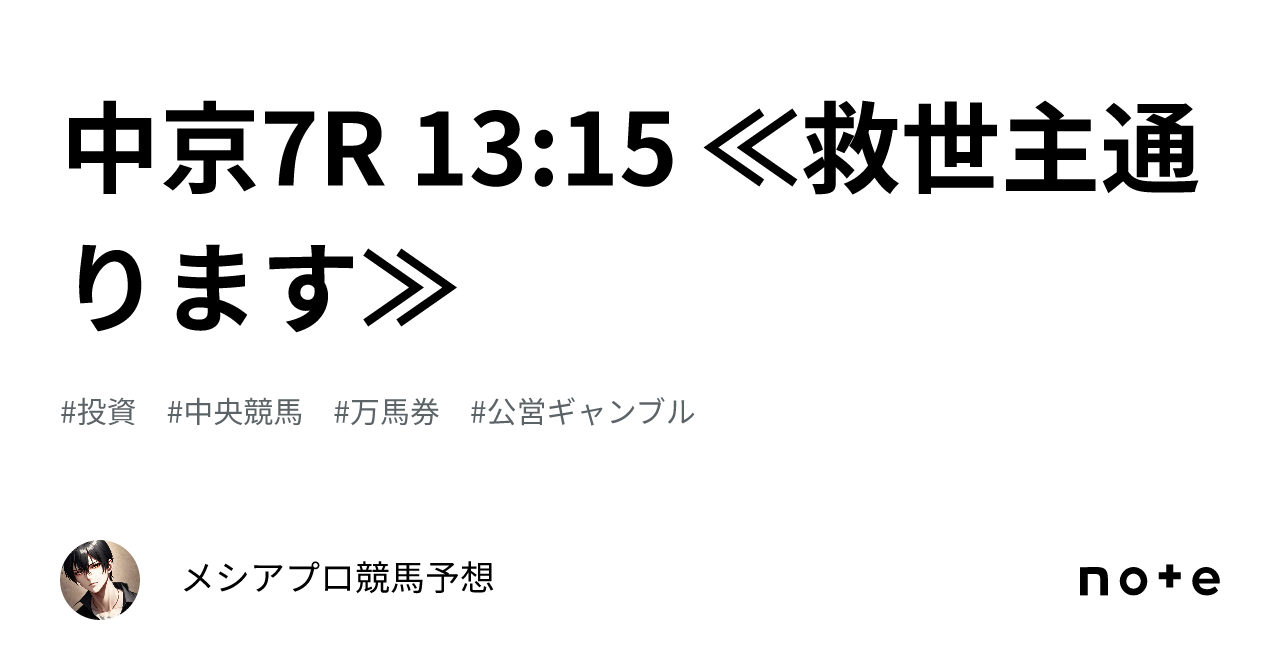 中京7R 13:15 ≪救世主通ります≫

#投資 #中央競馬 #万馬券 #公営ギャンブル

メシアプロ競馬予想

note